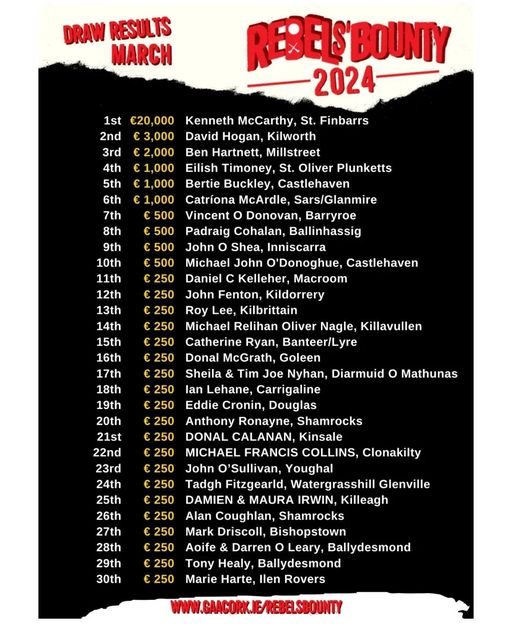 DRAW RESULTS
MARCH

REBELS' BOUNTY
2024

| | | |
|---|---|---|
| 1st | €20,000 | Kenneth McCarthy, St. Finbarrs |
| 2nd | € 3,000 | David Hogan, Kilworth |
| 3rd | € 2,000 | Ben Hartnett, Millstreet |
| 4th | € 1,000 | Eilish Timoney, St. Oliver Plunketts |
| 5th | € 1,000 | Bertie Buckley, Castlehaven |
| 6th | € 1,000 | Catríona McArdle, Sars/Glanmire |
| 7th | € 500 | Vincent O Donovan, Barryroe |
| 8th | € 500 | Padraig Cohalan, Ballinhassig |
| 9th | € 500 | John O Shea, Inniscarra |
| 10th | € 500 | Michael John O'Donoghue, Castlehaven |
| 11th | € 250 | Daniel C Kelleher, Macroom |
| 12th | € 250 | John Fenton, Kildorrery |
| 13th | € 250 | Roy Lee, Kilbrittain |
| 14th | € 250 | Michael Relihan Oliver Nagle, Killavullen |
| 15th | € 250 | Catherine Ryan, Banteer/Lyre |
| 16th | € 250 | Donal McGrath, Goleen |
| 17th | € 250 | Sheila & Tim Joe Nyhan, Diarmuid O Mathunas |
| 18th | € 250 | Ian Lehane, Carrigaline |
| 19th | € 250 | Eddie Cronin, Douglas |
| 20th | € 250 | Anthony Ronayne, Shamrocks |
| 21st | € 250 | DONAL CALANAN, Kinsale |
| 22nd | € 250 | MICHAEL FRANCIS COLLINS, Clonakilty |
| 23rd | € 250 | John O'Sullivan, Youghal |
| 24th | € 250 | Tadgh Fitzgearld, Watergrasshill Glenville |
| 25th | € 250 | DAMIEN & MAURA IRWIN, Killeagh |
| 26th | € 250 | Alan Coughlan, Shamrocks |
| 27th | € 250 | Mark Driscoll, Bishopstown |
| 28th | € 250 | Aoife & Darren O Leary, Ballydesmond |
| 29th | € 250 | Tony Healy, Ballydesmond |
| 30th | € 250 | Marie Harte, Ilen Rovers |

WWW.GAACORK.IE/REBELSBOUNTY